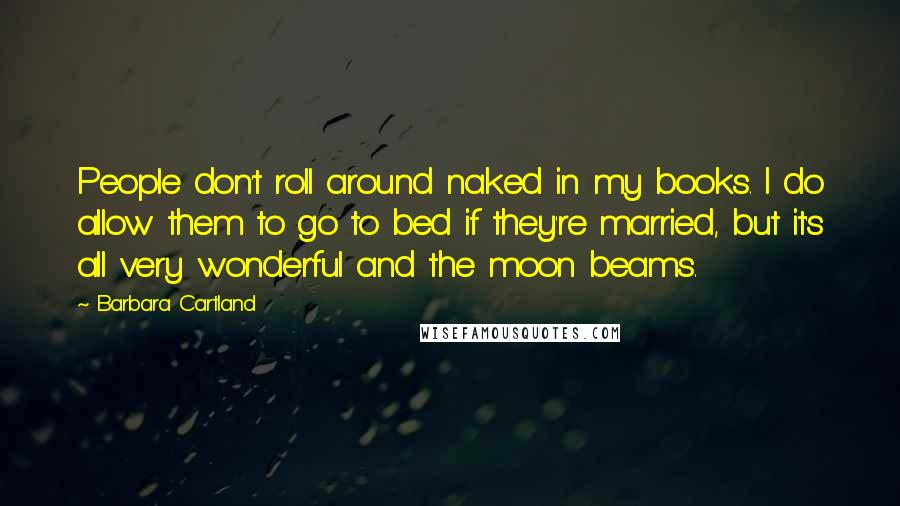 People don't roll around naked in my books. I do allow them to go to bed if they're married, but it's all very wonderful and the moon beams.

~ Barbara Cartland

WISEFAMOUSQUOTES.COM